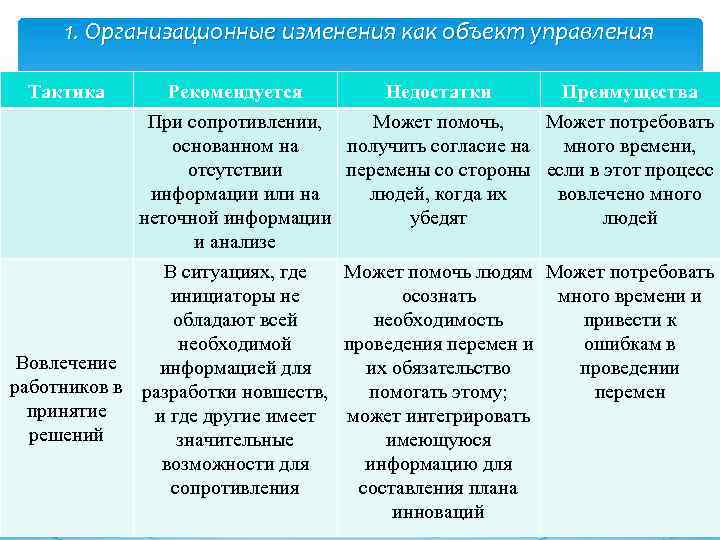 1. Организационные изменения как объект управления

| Тактика | Рекомендуется | Недостатки | Преимущества |
|---|---|---|---|
| | При сопротивлении, основанном на отсутствии информации или на неточной информации и анализе | Может помочь, получить согласие на перемены со стороны людей, когда их убедят | Может потребовать много времени, если в этот процесс вовлечено много людей |
| Вовлечение работников в принятие решений | В ситуациях, где инициаторы не обладают всей необходимой информацией для разработки новшеств, и где другие имеет значительные возможности для сопротивления | Может помочь людям осознать необходимость проведения перемен и их обязательство помогать этому; может интегрировать имеющуюся информацию для составления плана инноваций | Может потребовать много времени и привести к ошибкам в проведении перемен |